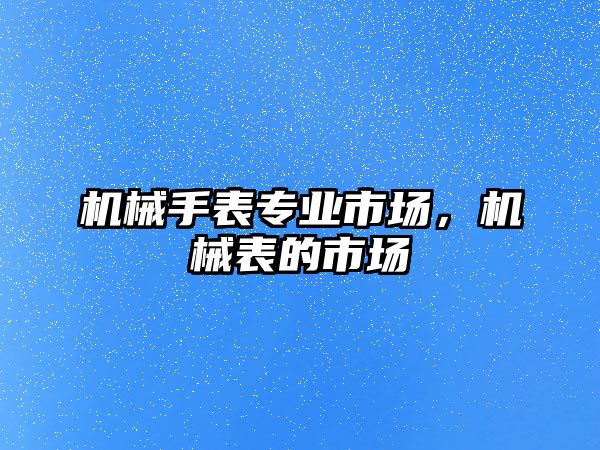 机械手表专业市场，机械表的市场